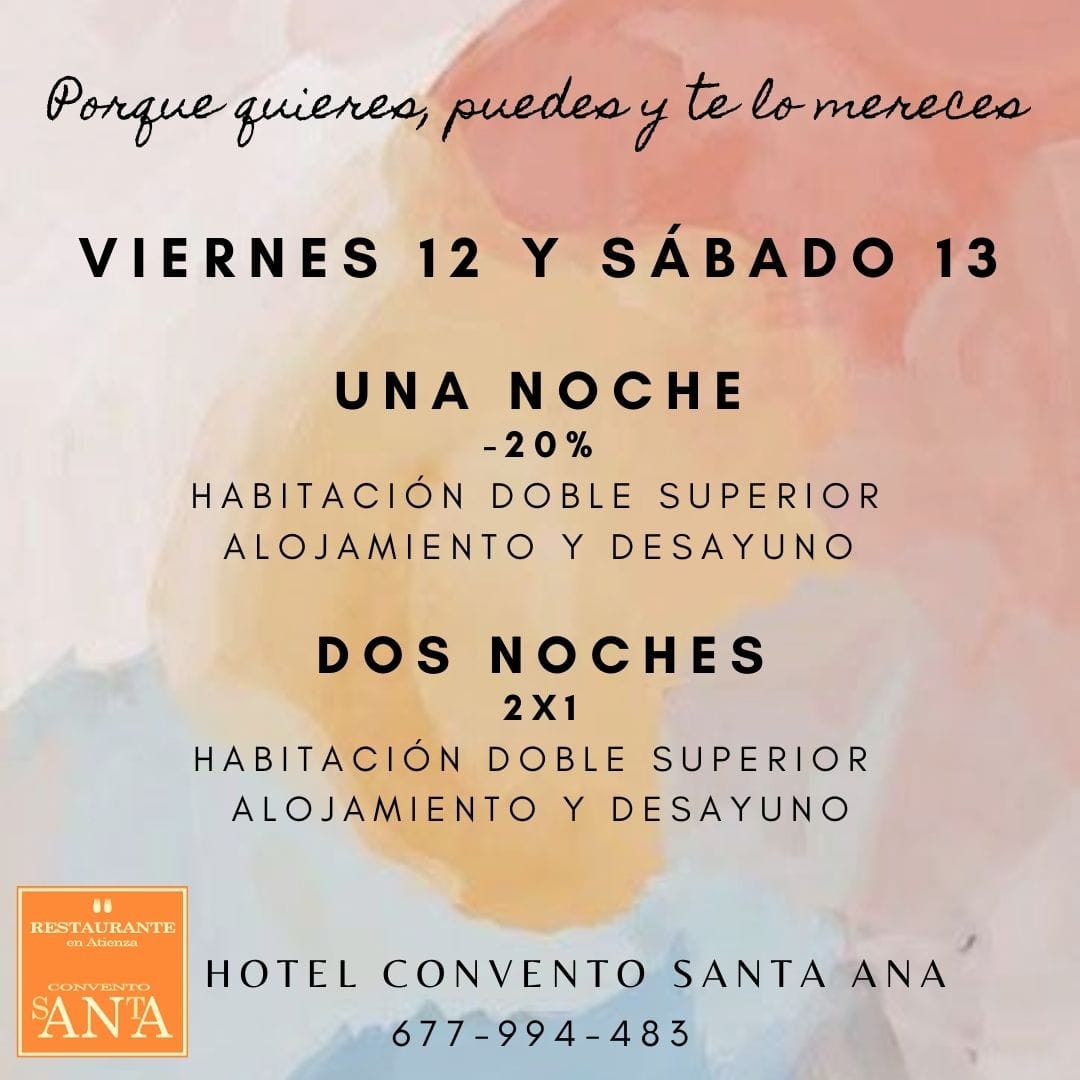 Porque quieres, puedes y te lo mereces

VIERNES 12 Y SÁBADO 13

UNA NOCHE
-20%
HABITACIÓN DOBLE SUPERIOR
ALOJAMIENTO Y DESAYUNO

DOS NOCHES
2X1
HABITACIÓN DOBLE SUPERIOR
ALOJAMIENTO Y DESAYUNO

RESTAURANTE
en Atienza
CONVENTO
SANTA

HOTEL CONVENTO SANTA ANA
677-994-483